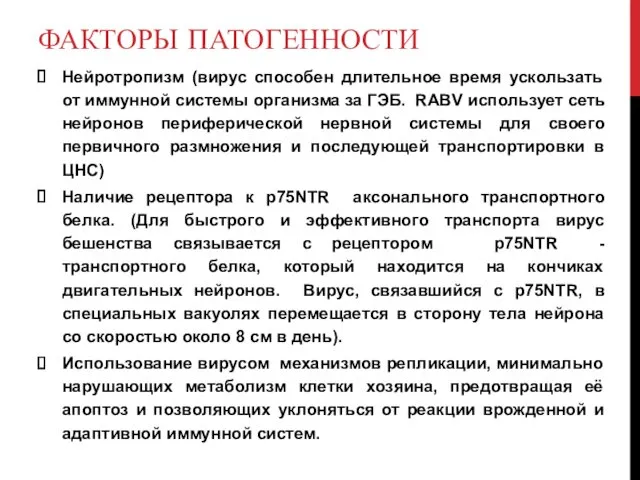 ФАКТОРЫ ПАТОГЕННОСТИ

 Нейротропизм (вирус способен длительное время ускользать от иммунной системы организма за ГЭБ. RABV использует сеть нейронов периферической нервной системы для своего первичного размножения и последующей транспортировки в ЦНС)

 Наличие рецептора к p75NTR аксонального транспортного белка. (Для быстрого и эффективного транспорта вирус бешенства связывается с рецептором p75NTR - транспортного белка, который находится на кончиках двигательных нейронов. Вирус, связавшийся с p75NTR, в специальных вакуолях перемещается в сторону тела нейрона со скоростью около 8 см в день).

 Использование вирусом механизмов репликации, минимально нарушающих метаболизм клетки хозяина, предотвращая её апоптоз и позволяющих уклоняться от реакции врожденной и адаптивной иммунной систем.